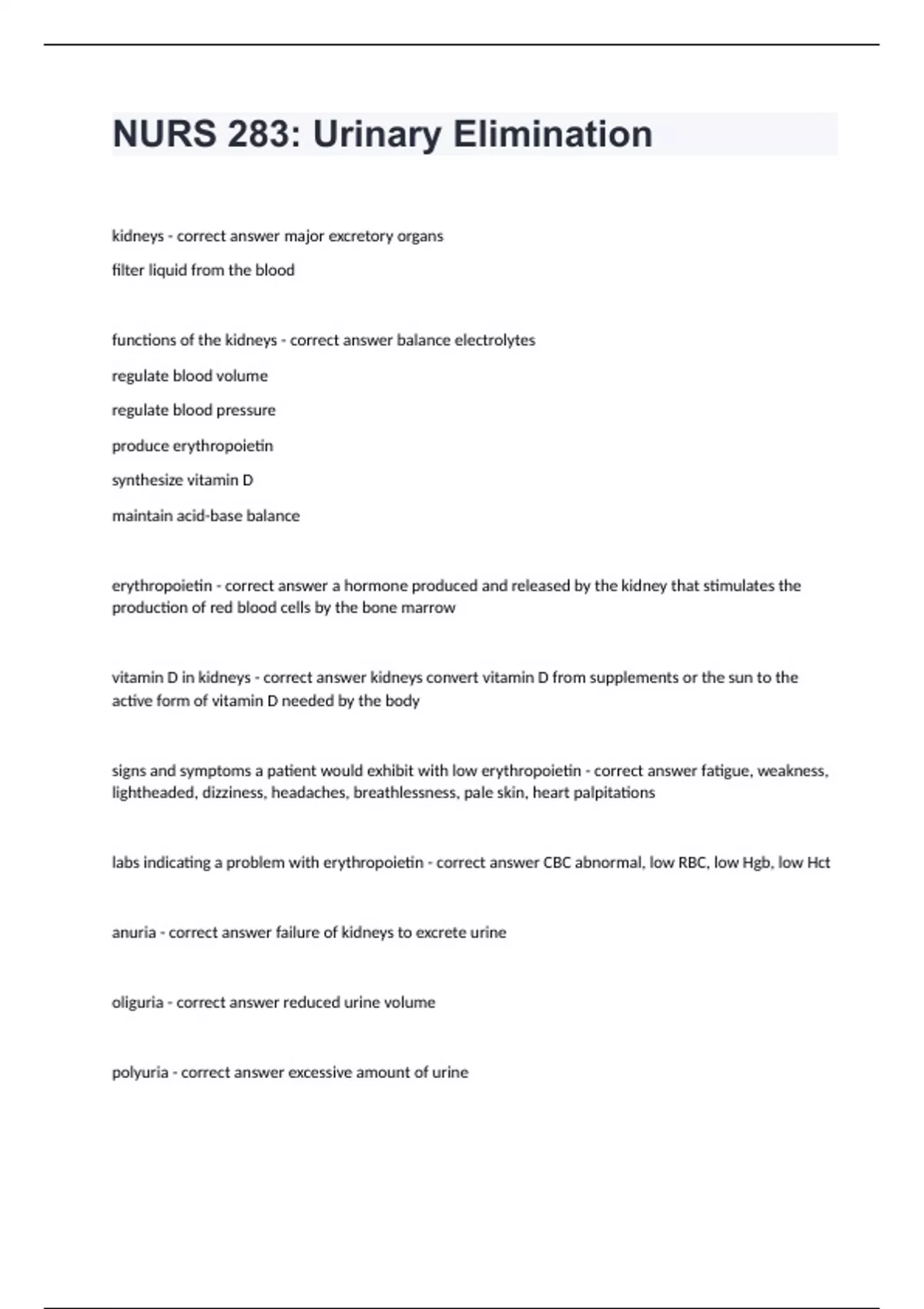 NURS 283: Urinary Elimination

kidneys - correct answer major excretory organs

filter liquid from the blood

functions of the kidneys - correct answer balance electrolytes

regulate blood volume

regulate blood pressure

produce erythropoietin

synthesize vitamin D

maintain acid-base balance

erythropoietin - correct answer a hormone produced and released by the kidney that stimulates the production of red blood cells by the bone marrow

vitamin D in kidneys - correct answer kidneys convert vitamin D from supplements or the sun to the active form of vitamin D needed by the body

signs and symptoms a patient would exhibit with low erythropoietin - correct answer fatigue, weakness, lightheaded, dizziness, headaches, breathlessness, pale skin, heart palpitations

labs indicating a problem with erythropoietin - correct answer CBC abnormal, low RBC, low Hgb, low Hct

anuria - correct answer failure of kidneys to excrete urine

oliguria - correct answer reduced urine volume

polyuria - correct answer excessive amount of urine